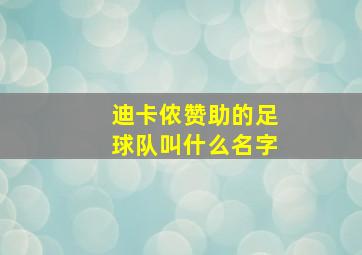 迪卡侬赞助的足球队叫什么名字